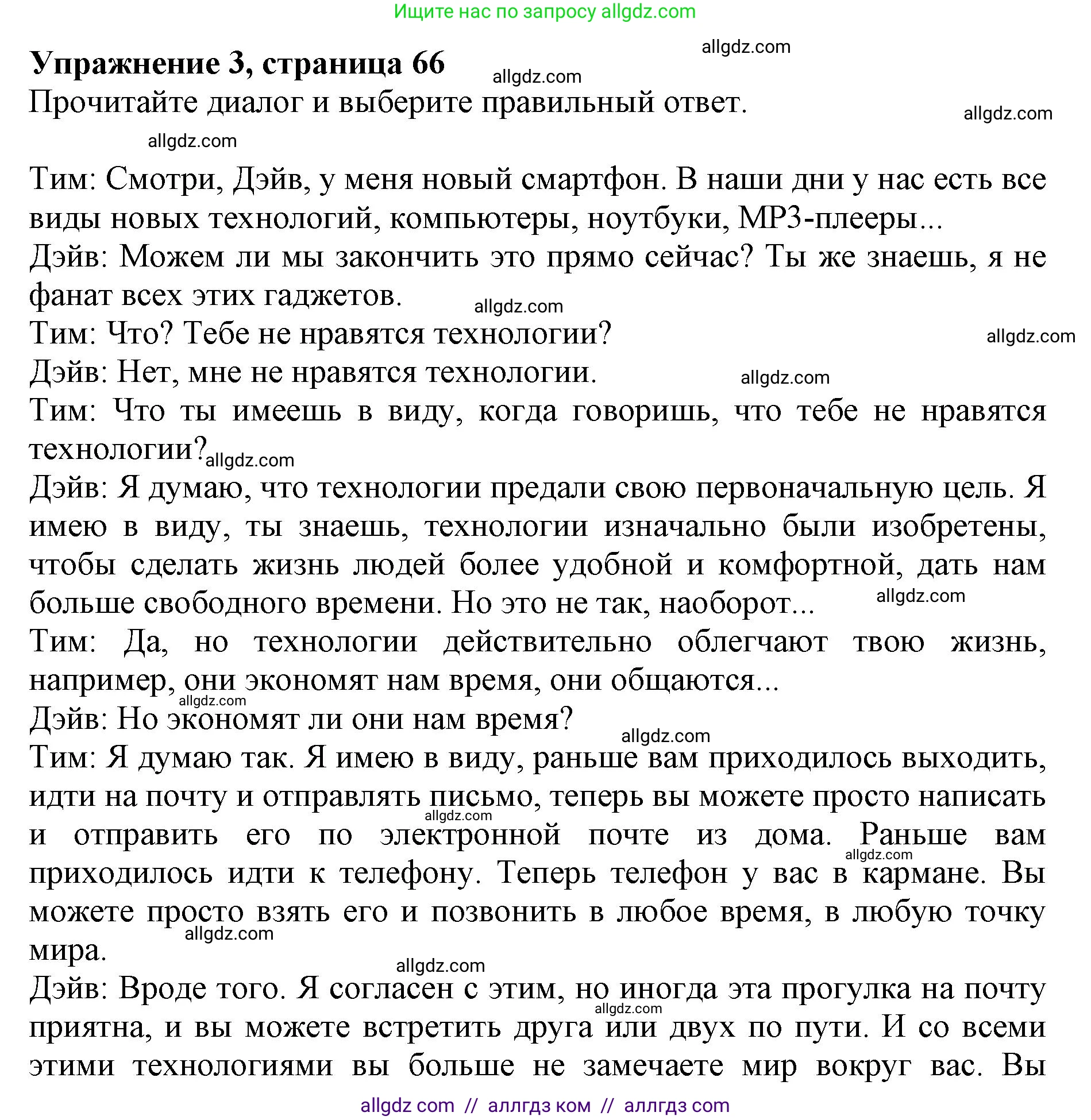 Ищите нас по запросу allgdz.com

allgdz.com

**Упражнение 3, страница 66**

allgdz.com

Прочитайте диалог и выберите правильный ответ.

allgdz.com

allgdz.com

Тим: Смотри, Дэйв, у меня новый смартфон. В наши дни у нас есть все виды новых технологий, компьютеры, ноутбуки, MP3-плееры...
Дэйв: Можем ли мы закончить это прямо сейчас? Ты же знаешь, я не фанат всех этих гаджетов.

allgdz.com

Тим: Что? Тебе не нравятся технологии?

allgdz.com

Дэйв: Нет, мне не нравятся технологии.

allgdz.com

Тим: Что ты имеешь в виду, когда говоришь, что тебе не нравятся технологии?

allgdz.com

Дэйв: Я думаю, что технологии предали свою первоначальную цель. Я имею в виду, ты знаешь, технологии изначально были изобретены, чтобы сделать жизнь людей более удобной и комфортной, дать нам больше свободного времени. Но это не так, наоборот...

allgdz.com

Тим: Да, но технологии действительно облегчают твою жизнь, например, они экономят нам время, они общаются...

allgdz.com

Дэйв: Но экономят ли они нам время?

allgdz.com

Тим: Я думаю так. Я имею в виду, раньше вам приходилось выходить, идти на почту и отправлять письмо, теперь вы можете просто написать и отправить его по электронной почте из дома. Раньше вам приходилось идти к телефону. Теперь телефон у вас в кармане. Вы можете просто взять его и позвонить в любое время, в любую точку мира.

allgdz.com

allgdz.com

allgdz.com

allgdz.com

Дэйв: Вроде того. Я согласен с этим, но иногда эта прогулка на почту приятна, и вы можете встретить друга или двух по пути. И со всеми этими технологиями вы больше не замечаете мир вокруг вас. Вы

allgdz.com

allgdz com // аллгдз ком // аллгдз com